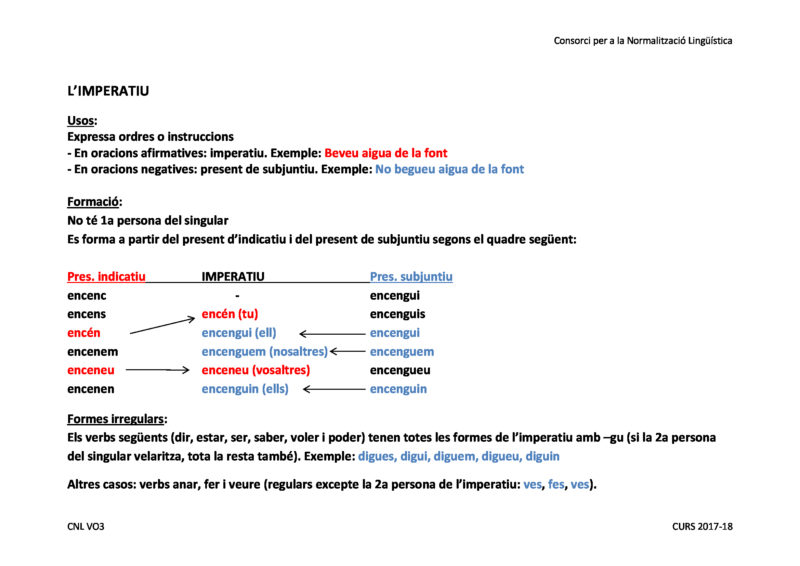 Consorci per a la Normalització Lingüística

L'IMPERATIU

Usos:
Expressa ordres o instruccions
- En oracions afirmatives: imperatiu. Exemple: Beveu aigua de la font
- En oracions negatives: present de subjuntiu. Exemple: No begueu aigua de la font

Formació:
No té 1a persona del singular
Es forma a partir del present d'indicatiu i del present de subjuntiu segons el quadre següent:

| Pres. indicatiu | IMPERATIU | Pres. subjuntiu |
|---|---|---|
| encenc | - | encengui |
| encens | encén (tu) | encenguis |
| encén | encengui (ell) | encengui |
| encenem | encenguem (nosaltres) | encenguem |
| enceneu | enceneu (vosaltres) | encengueu |
| encenen | encenguin (ells) | encenguin |

Formes irregulars:
Els verbs següents (dir, estar, ser, saber, voler i poder) tenen totes les formes de l'imperatiu amb –gu (si la 2a persona del singular velaritza, tota la resta també). Exemple: digues, digui, diguem, digueu, diguin

Altres casos: verbs anar, fer i veure (regulars excepte la 2a persona de l'imperatiu: ves, fes, ves).

CNL VO3

CURS 2017-18